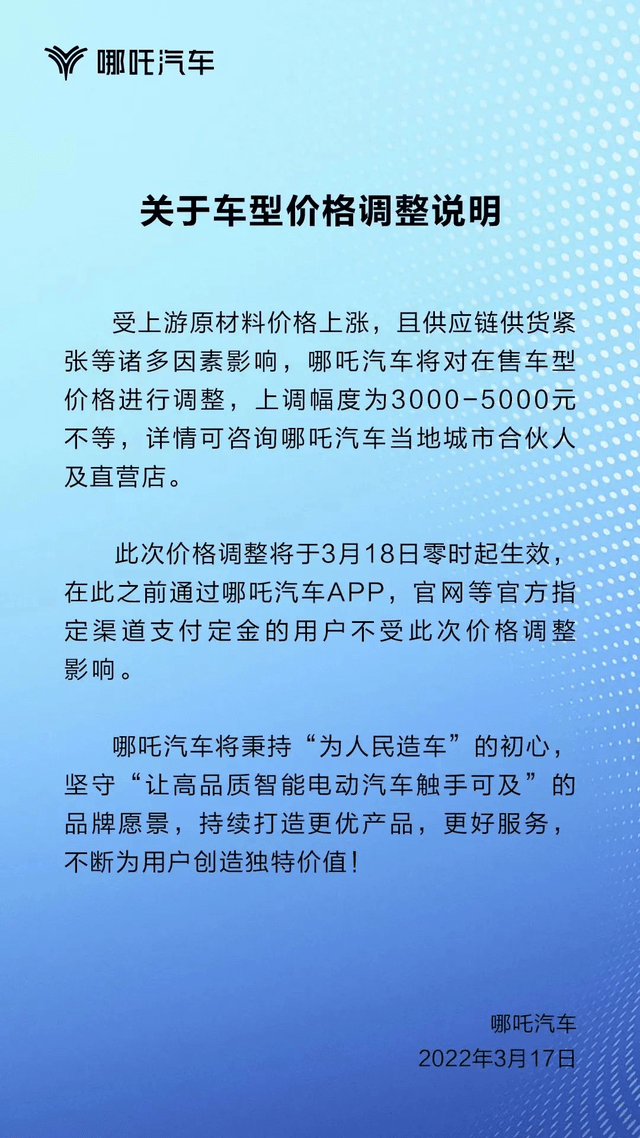 哪吒汽车

关于车型价格调整说明

受上游原材料价格上涨，且供应链供货紧张等诸多因素影响，哪吒汽车将对在售车型价格进行调整，上调幅度为3000-5000元不等，详情可咨询哪吒汽车当地城市合伙人及直营店。

此次价格调整将于3月18日零时起生效，在此之前通过哪吒汽车APP，官网等官方指定渠道支付定金的用户不受此次价格调整影响。

哪吒汽车将秉持“为人民造车”的初心，坚守“让高品质智能电动汽车触手可及”的品牌愿景，持续打造更优产品，更好服务，不断为用户创造独特价值！

哪吒汽车
2022年3月17日